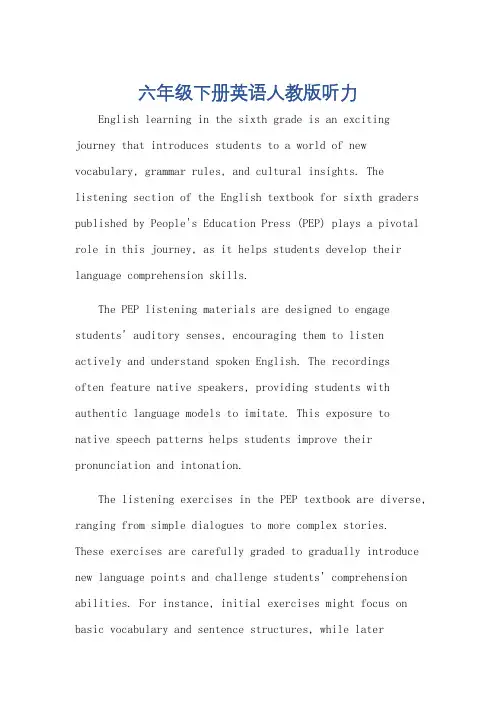 六年级下册英语人教版听力

English learning in the sixth grade is an exciting journey that introduces students to a world of new vocabulary, grammar rules, and cultural insights. The listening section of the English textbook for sixth graders published by People's Education Press (PEP) plays a pivotal role in this journey, as it helps students develop their language comprehension skills.

The PEP listening materials are designed to engage students' auditory senses, encouraging them to listen actively and understand spoken English. The recordings often feature native speakers, providing students with authentic language models to imitate. This exposure to native speech patterns helps students improve their pronunciation and intonation.

The listening exercises in the PEP textbook are diverse, ranging from simple dialogues to more complex stories. These exercises are carefully graded to gradually introduce new language points and challenge students' comprehension abilities. For instance, initial exercises might focus on basic vocabulary and sentence structures, while later